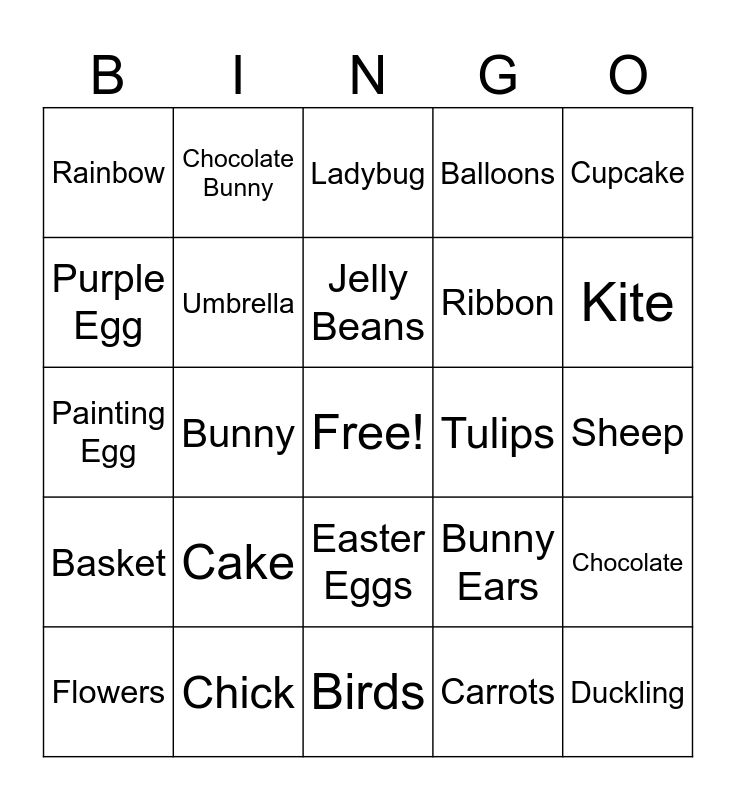 | B | I | N | G | O |
|---|---|---|---|---|
| Rainbow | Chocolate Bunny | Ladybug | Balloons | Cupcake |
| Purple Egg | Umbrella | Jelly Beans | Ribbon | Kite |
| Painting Egg | Bunny | Free! | Tulips | Sheep |
| Basket | Cake | Easter Eggs | Bunny Ears | Chocolate |
| Flowers | Chick | Birds | Carrots | Duckling |